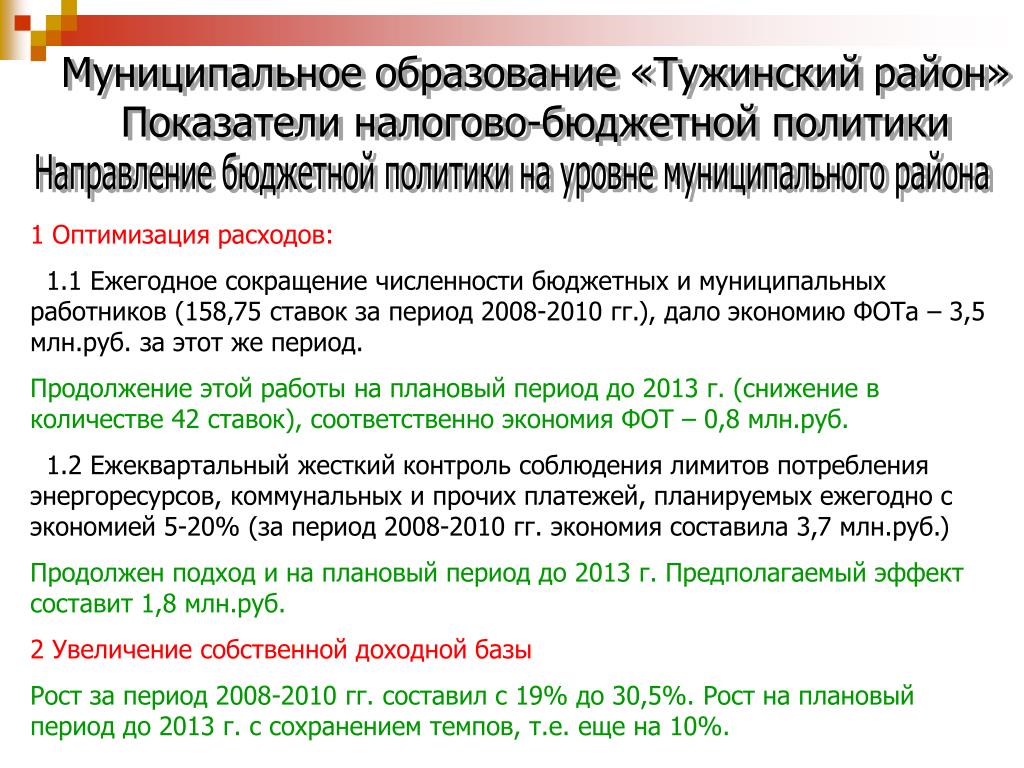 Муниципальное образование «Тужинский район»
Показатели налогово-бюджетной политики
Направление бюджетной политики на уровне муниципального района

1 Оптимизация расходов:

1.1 Ежегодное сокращение численности бюджетных и муниципальных работников (158,75 ставок за период 2008-2010 гг.), дало экономию ФОТа – 3,5 млн.руб. за этот же период.

Продолжение этой работы на плановый период до 2013 г. (снижение в количестве 42 ставок), соответственно экономия ФОТ – 0,8 млн.руб.

1.2 Ежеквартальный жесткий контроль соблюдения лимитов потребления энергоресурсов, коммунальных и прочих платежей, планируемых ежегодно с экономией 5-20% (за период 2008-2010 гг. экономия составила 3,7 млн.руб.)

Продолжен подход и на плановый период до 2013 г. Предполагаемый эффект составит 1,8 млн.руб.

2 Увеличение собственной доходной базы

Рост за период 2008-2010 гг. составил с 19% до 30,5%. Рост на плановый период до 2013 г. с сохранением темпов, т.е. еще на 10%.